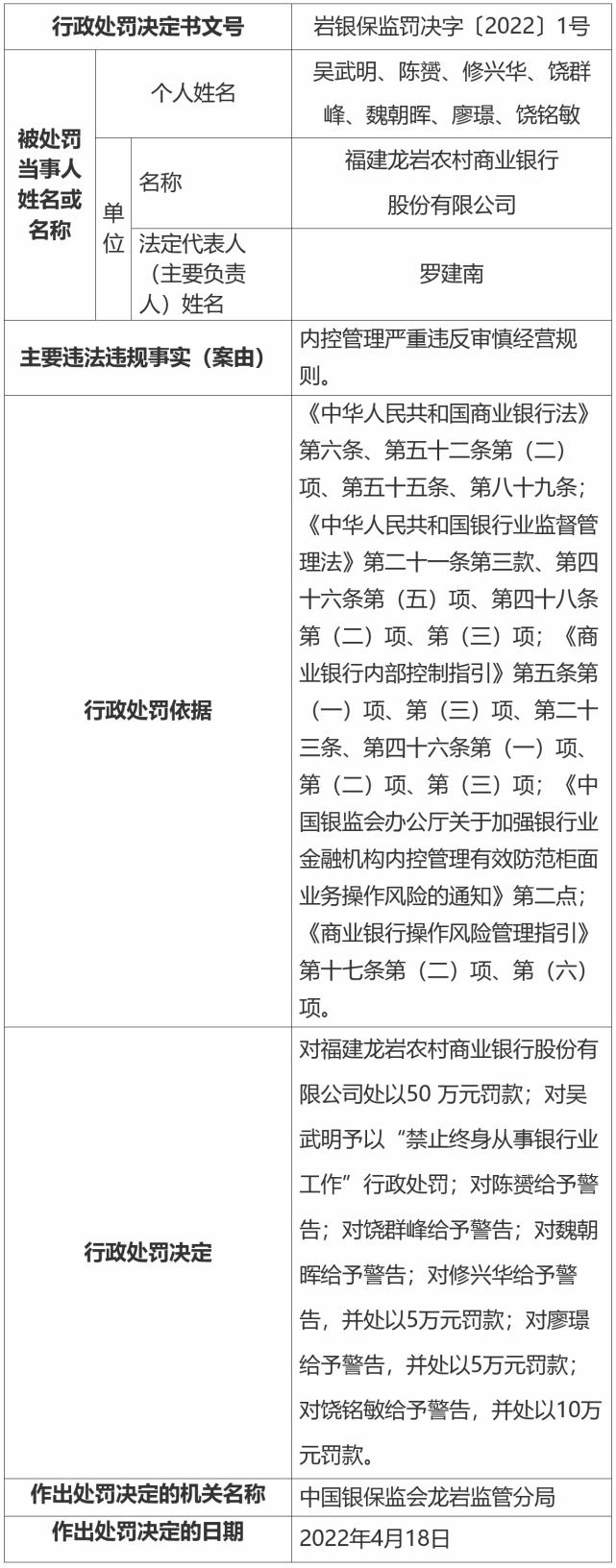 | 行政处罚决定书文号 | | | 岩银保监罚决字〔2022〕1号 |
|---|---|---|---|
| 被处罚当事人姓名或名称 | 个人姓名 | | 吴武明、陈赟、修兴华、饶群峰、魏朝晖、廖璟、饶铭敏 |
| | 单位 | 名称 | 福建龙岩农村商业银行股份有限公司 |
| | | 法定代表人（主要负责人）姓名 | 罗建南 |
| 主要违法违规事实（案由） | | | 内控管理严重违反审慎经营规则。 |
| 行政处罚依据 | | | 《中华人民共和国商业银行法》第六条、第五十二条第（二）项、第五十五条、第八十九条；《中华人民共和国银行业监督管理法》第二十一条第三款、第四十六条第（五）项、第四十八条第（二）项、第（三）项；《商业银行内部控制指引》第五条第（一）项、第（三）项、第二十三条、第四十六条第（一）项、第（二）项、第（三）项；《中国银监会办公厅关于加强银行业金融机构内控管理有效防范柜面业务操作风险的通知》第二点；《商业银行操作风险管理指引》第十七条第（二）项、第（六）项。 |
| 行政处罚决定 | | | 对福建龙岩农村商业银行股份有限公司处以50 万元罚款；对吴武明予以“禁止终身从事银行业工作”行政处罚；对陈赟给予警告；对饶群峰给予警告；对魏朝晖给予警告；对修兴华给予警告，并处以5万元罚款；对廖璟给予警告，并处以5万元罚款；对饶铭敏给予警告，并处以10万元罚款。 |
| 作出处罚决定的机关名称 | | | 中国银保监会龙岩监管分局 |
| 作出处罚决定的日期 | | | 2022年4月18日 |